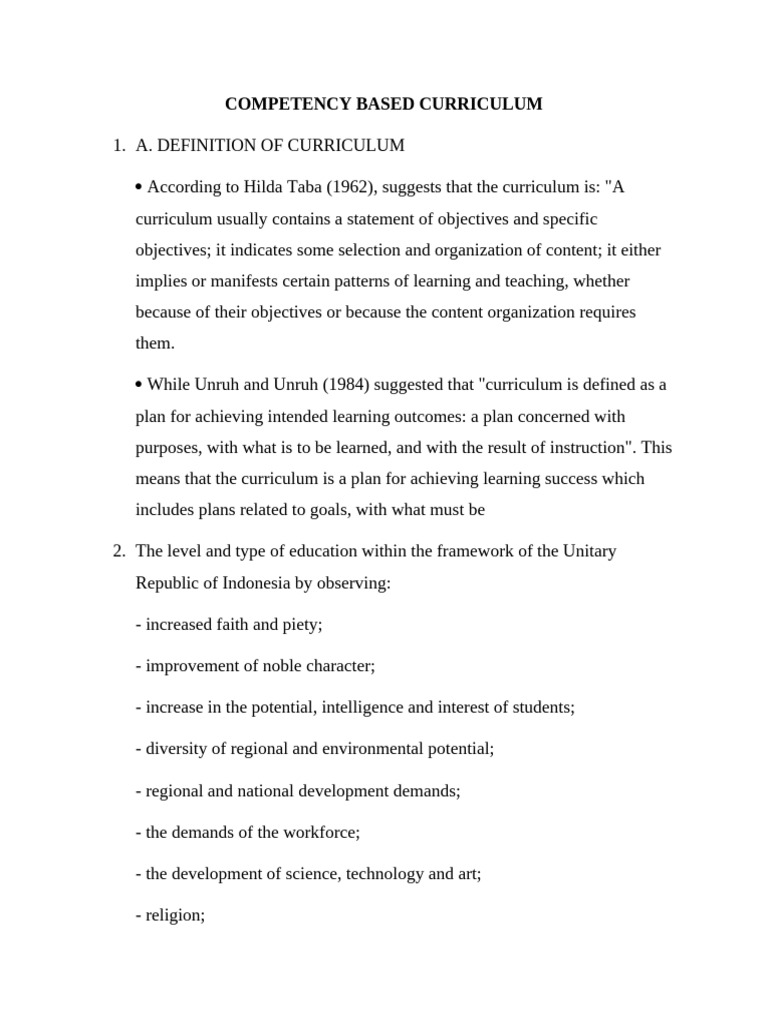 COMPETENCY BASED CURRICULUM

1. A. DEFINITION OF CURRICULUM

• According to Hilda Taba (1962), suggests that the curriculum is: "A curriculum usually contains a statement of objectives and specific objectives; it indicates some selection and organization of content; it either implies or manifests certain patterns of learning and teaching, whether because of their objectives or because the content organization requires them.

• While Unruh and Unruh (1984) suggested that "curriculum is defined as a plan for achieving intended learning outcomes: a plan concerned with purposes, with what is to be learned, and with the result of instruction". This means that the curriculum is a plan for achieving learning success which includes plans related to goals, with what must be

2. The level and type of education within the framework of the Unitary Republic of Indonesia by observing:

- increased faith and piety;

- improvement of noble character;

- increase in the potential, intelligence and interest of students;

- diversity of regional and environmental potential;

- regional and national development demands;

- the demands of the workforce;

- the development of science, technology and art;

- religion;